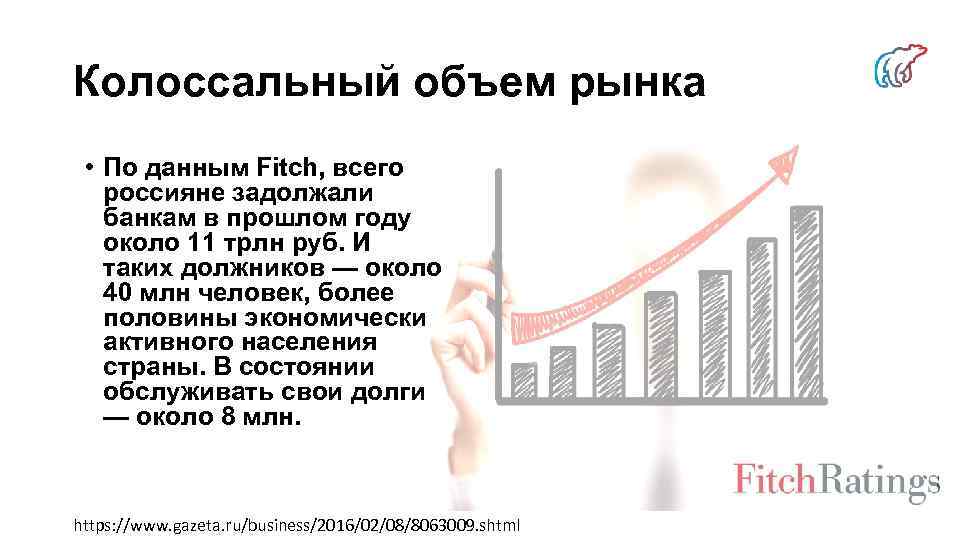 Колоссальный объем рынка

• По данным Fitch, всего россияне задолжали банкам в прошлом году около 11 трлн руб. И таких должников — около 40 млн человек, более половины экономически активного населения страны. В состоянии обслуживать свои долги — около 8 млн.

FitchRatings

https://www.gazeta.ru/business/2016/02/08/8063009.shtml